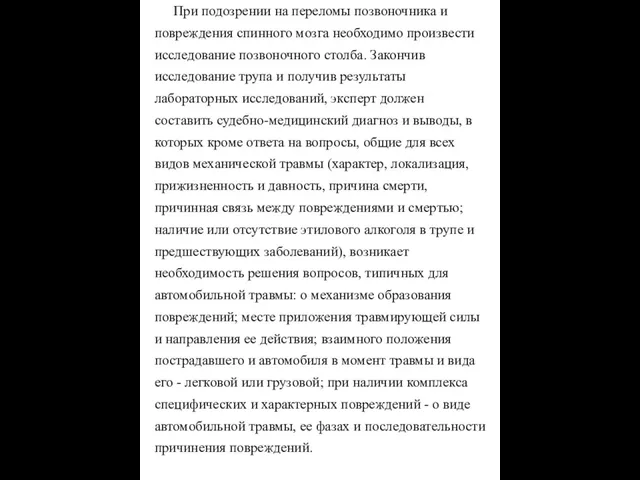 При подозрении на переломы позвоночника и повреждения спинного мозга необходимо произвести исследование позвоночного столба. Закончив исследование трупа и получив результаты лабораторных исследований, эксперт должен составить судебно-медицинский диагноз и выводы, в которых кроме ответа на вопросы, общие для всех видов механической травмы (характер, локализация, прижизненность и давность, причина смерти, причинная связь между повреждениями и смертью; наличие или отсутствие этилового алкоголя в трупе и предшествующих заболеваний), возникает необходимость решения вопросов, типичных для автомобильной травмы: о механизме образования повреждений; месте приложения травмирующей силы и направления ее действия; взаимного положения пострадавшего и автомобиля в момент травмы и вида его - легковой или грузовой; при наличии комплекса специфических и характерных повреждений - о виде автомобильной травмы, ее фазах и последовательности причинения повреждений.